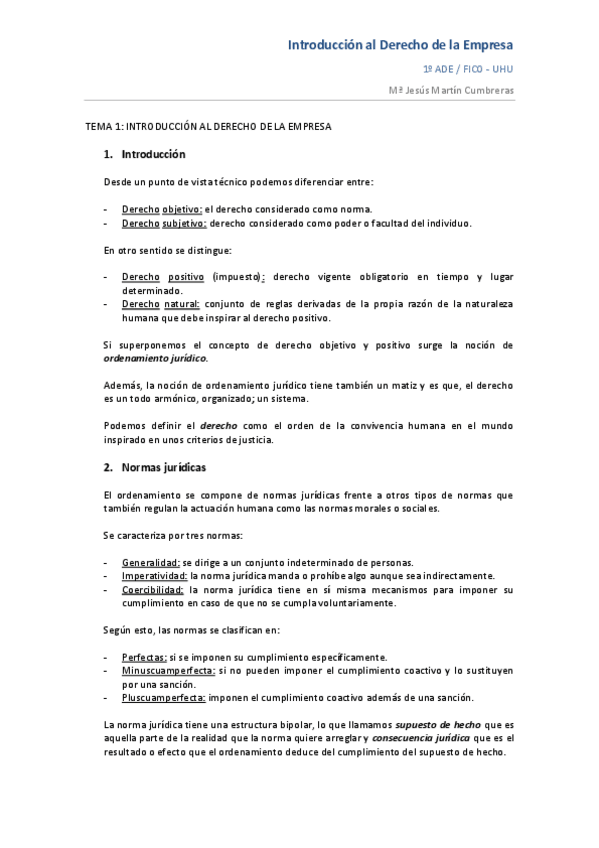 Introducción al Derecho de la Empresa

1º ADE / FICO - UHU

Mª Jesús Martín Cumbreras

TEMA 1: INTRODUCCIÓN AL DERECHO DE LA EMPRESA

1. Introducción

Desde un punto de vista técnico podemos diferenciar entre:

- Derecho objetivo: el derecho considerado como norma.
- Derecho subjetivo: derecho considerado como poder o facultad del individuo.

En otro sentido se distingue:

- Derecho positivo (impuesto): derecho vigente obligatorio en tiempo y lugar determinado.
- Derecho natural: conjunto de reglas derivadas de la propia razón de la naturaleza humana que debe inspirar al derecho positivo.

Si superponemos el concepto de derecho objetivo y positivo surge la noción de ordenamiento jurídico.

Además, la noción de ordenamiento jurídico tiene también un matiz y es que, el derecho es un todo armónico, organizado; un sistema.

Podemos definir el derecho como el orden de la convivencia humana en el mundo inspirado en unos criterios de justicia.

2. Normas jurídicas

El ordenamiento se compone de normas jurídicas frente a otros tipos de normas que también regulan la actuación humana como las normas morales o sociales.

Se caracteriza por tres normas:

- Generalidad: se dirige a un conjunto indeterminado de personas.
- Imperatividad: la norma jurídica manda o prohíbe algo aunque sea indirectamente.
- Coercibilidad: la norma jurídica tiene en sí misma mecanismos para imponer su cumplimiento en caso de que no se cumpla voluntariamente.

Según esto, las normas se clasifican en:

- Perfectas: si se imponen su cumplimiento específicamente.
- Minuscuamperfecta: si no pueden imponer el cumplimiento coactivo y lo sustituyen por una sanción.
- Pluscuamperfecta: imponen el cumplimiento coactivo además de una sanción.

La norma jurídica tiene una estructura bipolar, lo que llamamos supuesto de hecho que es aquella parte de la realidad que la norma quiere arreglar y consecuencia jurídica que es el resultado o efecto que el ordenamiento deduce del cumplimiento del supuesto de hecho.